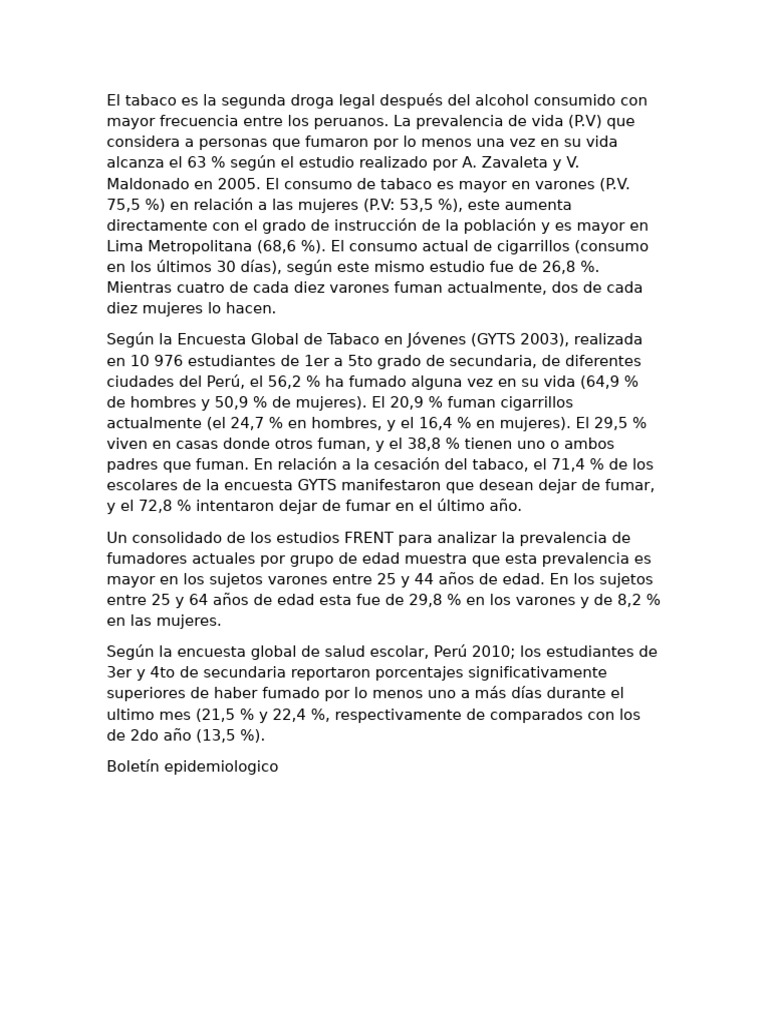 El tabaco es la segunda droga legal después del alcohol consumido con mayor frecuencia entre los peruanos. La prevalencia de vida (P.V) que considera a personas que fumaron por lo menos una vez en su vida alcanza el 63 % según el estudio realizado por A. Zavaleta y V. Maldonado en 2005. El consumo de tabaco es mayor en varones (P.V. 75,5 %) en relación a las mujeres (P.V: 53,5 %), este aumenta directamente con el grado de instrucción de la población y es mayor en Lima Metropolitana (68,6 %). El consumo actual de cigarrillos (consumo en los últimos 30 días), según este mismo estudio fue de 26,8 %. Mientras cuatro de cada diez varones fuman actualmente, dos de cada diez mujeres lo hacen.

Según la Encuesta Global de Tabaco en Jóvenes (GYTS 2003), realizada en 10 976 estudiantes de 1er a 5to grado de secundaria, de diferentes ciudades del Perú, el 56,2 % ha fumado alguna vez en su vida (64,9 % de hombres y 50,9 % de mujeres). El 20,9 % fuman cigarrillos actualmente (el 24,7 % en hombres, y el 16,4 % en mujeres). El 29,5 % viven en casas donde otros fuman, y el 38,8 % tienen uno o ambos padres que fuman. En relación a la cesación del tabaco, el 71,4 % de los escolares de la encuesta GYTS manifestaron que desean dejar de fumar, y el 72,8 % intentaron dejar de fumar en el último año.

Un consolidado de los estudios FRENT para analizar la prevalencia de fumadores actuales por grupo de edad muestra que esta prevalencia es mayor en los sujetos varones entre 25 y 44 años de edad. En los sujetos entre 25 y 64 años de edad esta fue de 29,8 % en los varones y de 8,2 % en las mujeres.

Según la encuesta global de salud escolar, Perú 2010; los estudiantes de 3er y 4to de secundaria reportaron porcentajes significativamente superiores de haber fumado por lo menos uno a más días durante el ultimo mes (21,5 % y 22,4 %, respectivamente de comparados con los de 2do año (13,5 %).

Boletín epidemiologico